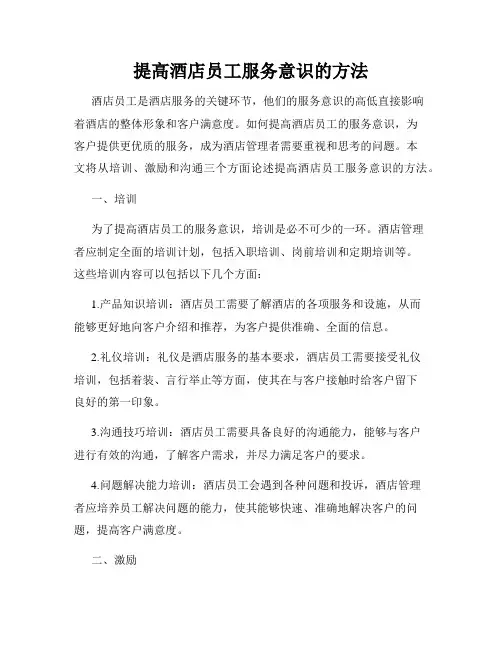 提高酒店员工服务意识的方法

酒店员工是酒店服务的关键环节，他们的服务意识的高低直接影响着酒店的整体形象和客户满意度。如何提高酒店员工的服务意识，为客户提供更优质的服务，成为酒店管理者需要重视和思考的问题。本文将从培训、激励和沟通三个方面论述提高酒店员工服务意识的方法。

一、培训

为了提高酒店员工的服务意识，培训是必不可少的一环。酒店管理者应制定全面的培训计划，包括入职培训、岗前培训和定期培训等。这些培训内容可以包括以下几个方面：

1.产品知识培训：酒店员工需要了解酒店的各项服务和设施，从而能够更好地向客户介绍和推荐，为客户提供准确、全面的信息。

2.礼仪培训：礼仪是酒店服务的基本要求，酒店员工需要接受礼仪培训，包括着装、言行举止等方面，使其在与客户接触时给客户留下良好的第一印象。

3.沟通技巧培训：酒店员工需要具备良好的沟通能力，能够与客户进行有效的沟通，了解客户需求，并尽力满足客户的要求。

4.问题解决能力培训：酒店员工会遇到各种问题和投诉，酒店管理者应培养员工解决问题的能力，使其能够快速、准确地解决客户的问题，提高客户满意度。

二、激励